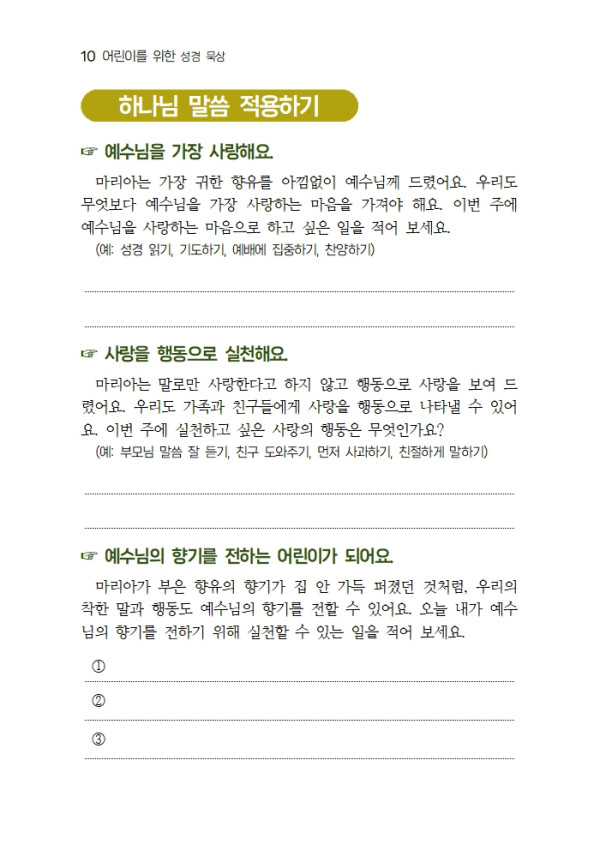 10 어린이를 위한 성경 묵상

하나님 말씀 적용하기

☞ 예수님을 가장 사랑해요.

마리아는 가장 귀한 향유를 아낌없이 예수님께 드렸어요. 우리도 무엇보다 예수님을 가장 사랑하는 마음을 가져야 해요. 이번 주에 예수님을 사랑하는 마음으로 하고 싶은 일을 적어 보세요.
(예: 성경 읽기, 기도하기, 예배에 집중하기, 찬양하기)

____

____

☞ 사랑을 행동으로 실천해요.

마리아는 말로만 사랑한다고 하지 않고 행동으로 사랑을 보여 드렸어요. 우리도 가족과 친구들에게 사랑을 행동으로 나타낼 수 있어요. 이번 주에 실천하고 싶은 사랑의 행동은 무엇인가요?
(예: 부모님 말씀 잘 듣기, 친구 도와주기, 먼저 사과하기, 친절하게 말하기)

____

____

☞ 예수님의 향기를 전하는 어린이가 되어요.

마리아가 부은 향유의 향기가 집 안 가득 퍼졌던 것처럼, 우리의 착한 말과 행동도 예수님의 향기를 전할 수 있어요. 오늘 내가 예수님의 향기를 전하기 위해 실천할 수 있는 일을 적어 보세요.

① ____
② ____
③ ____